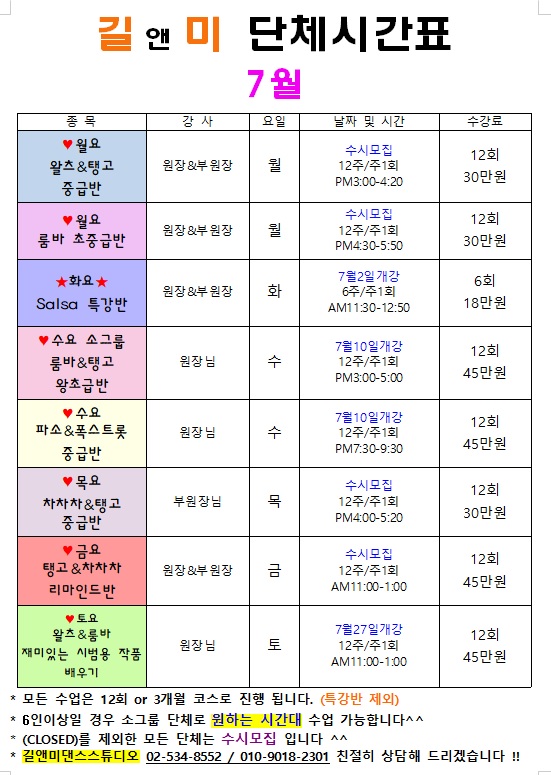 길 앤 미 단체시간표

7월

| 종 목 | 강 사 | 요일 | 날짜 및 시간 | 수강료 |
|---|---|---|---|---|
| ♥월요 왈츠&탱고 중급반 | 원장&부원장 | 월 | 수시모집 12주/주1회 PM3:00-4:20 | 12회 30만원 |
| ♥월요 룸바 초중급반 | 원장&부원장 | 월 | 수시모집 12주/주1회 PM4:30-5:50 | 12회 30만원 |
| ★화요★ Salsa 특강반 | 원장&부원장 | 화 | 7월2일개강 6주/주1회 AM11:30-12:50 | 6회 18만원 |
| ♥수요 소그룹 룸바&탱고 왕초급반 | 원장님 | 수 | 7월10일개강 12주/주1회 PM3:00-5:00 | 12회 45만원 |
| ♥수요 파소&폭스트롯 중급반 | 원장님 | 수 | 7월10일개강 12주/주1회 PM7:30-9:30 | 12회 45만원 |
| ♥목요 차차차&탱고 중급반 | 부원장님 | 목 | 수시모집 12주/주1회 PM4:00-5:20 | 12회 30만원 |
| ♥금요 탱고&차차차 리마인드반 | 원장&부원장 | 금 | 수시모집 12주/주1회 AM11:00-1:00 | 12회 45만원 |
| ♥토요 왈츠&룸바 재미있는 시범용 작품 배우기 | 원장님 | 토 | 7월27일개강 12주/주1회 AM11:00-1:00 | 12회 45만원 |

* 모든 수업은 12회 or 3개월 코스로 진행 됩니다. (특강반 제외)
* 6인이상일 경우 소그룹 단체로 원하는 시간대 수업 가능합니다^^
* (CLOSED)를 제외한 모든 단체는 수시모집 입니다 ^^
* 길앤미댄스스튜디오 02-534-8552 / 010-9018-2301 친절히 상담해 드리겠습니다 !!